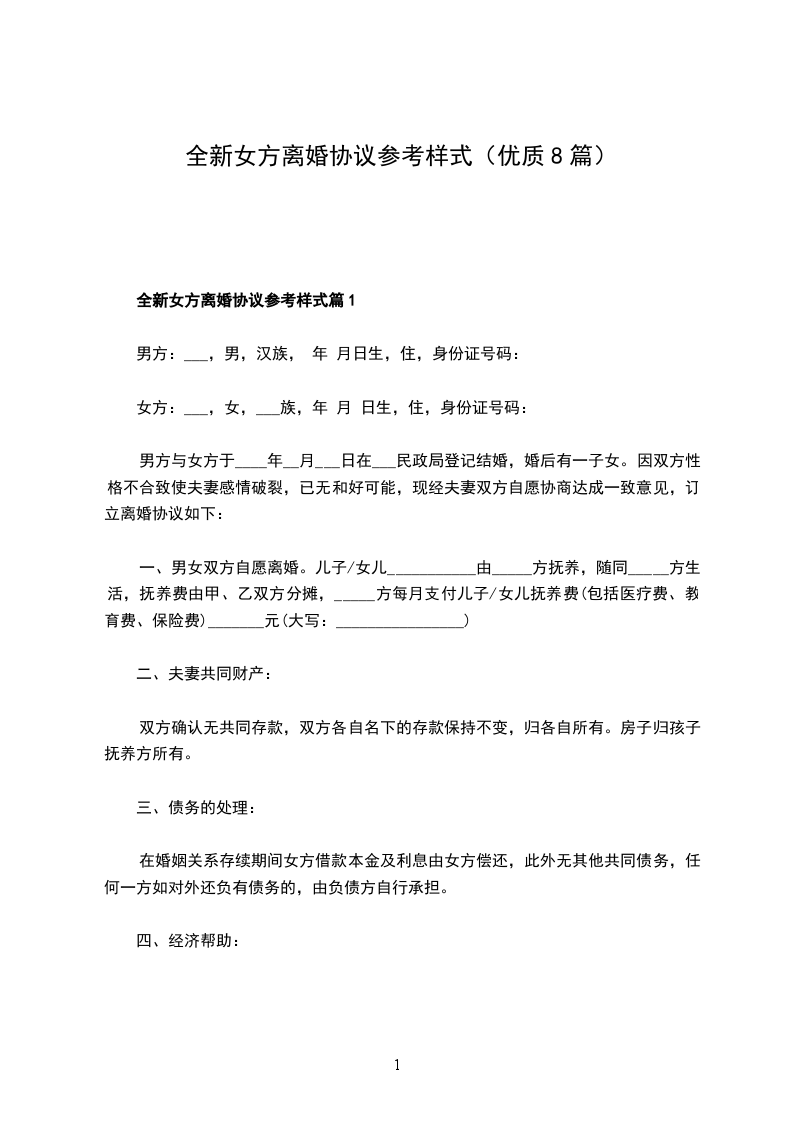 全新女方离婚协议参考样式（优质8篇）

全新女方离婚协议参考样式篇1

男方：___，男，汉族， 年 月日生，住，身份证号码：

女方：___，女，___族，年 月 日生，住，身份证号码：

男方与女方于____年__月___日在___民政局登记结婚，婚后有一子女。因双方性格不合致使夫妻感情破裂，已无和好可能，现经夫妻双方自愿协商达成一致意见，订立离婚协议如下：

一、男女双方自愿离婚。儿子/女儿___________由_____方抚养，随同_____方生活，抚养费由甲、乙双方分摊，_____方每月支付儿子/女儿抚养费(包括医疗费、教育费、保险费)_______元(大写：________________)

二、夫妻共同财产：

双方确认无共同存款，双方各自名下的存款保持不变，归各自所有。房子归孩子抚养方所有。

三、债务的处理：

在婚姻关系存续期间女方借款本金及利息由女方偿还，此外无其他共同债务，任何一方如对外还负有债务的，由负债方自行承担。

四、经济帮助：

1